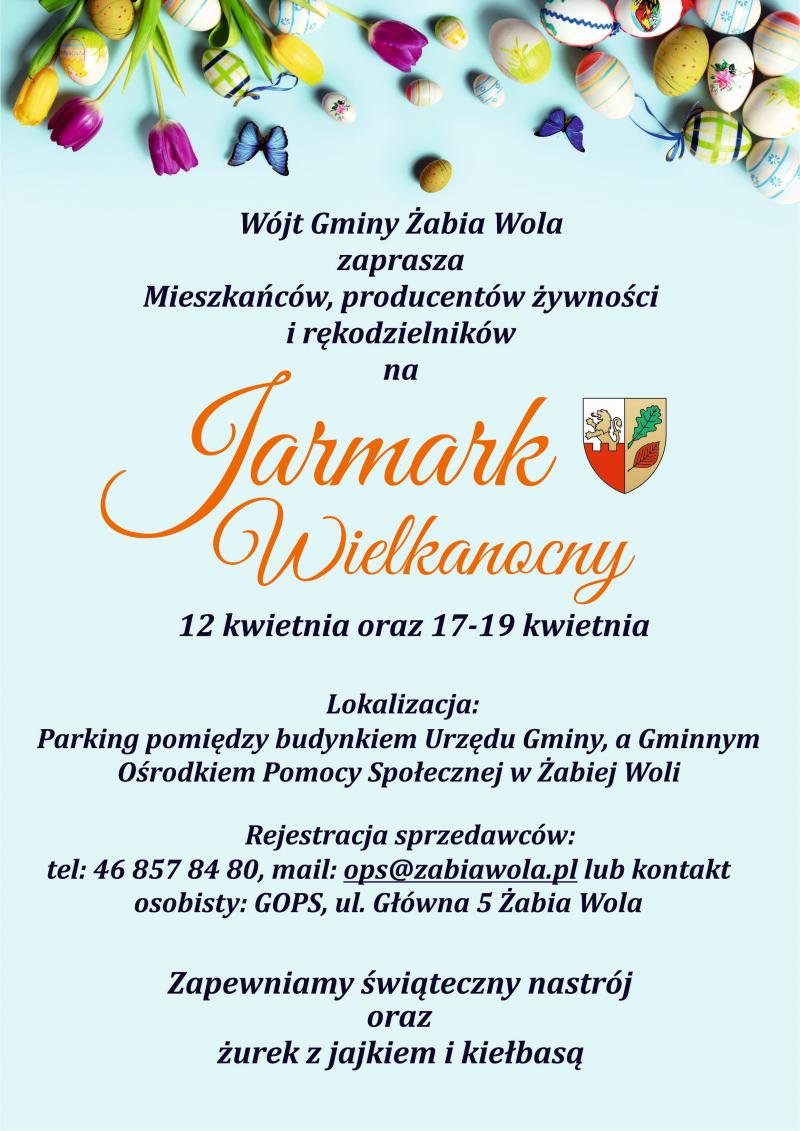 Wójt Gminy Żabia Wola
zaprasza
Mieszkańców, producentów żywności
i rękodzielników
na

Jarmark
Wielkanocny

12 kwietnia oraz 17-19 kwietnia

Lokalizacja:
Parking pomiędzy budynkiem Urzędu Gminy, a Gminnym Ośrodkiem Pomocy Społecznej w Żabiej Woli

Rejestracja sprzedawców:
tel: 46 857 84 80, mail: ops@zabiawola.pl lub kontakt osobisty: GOPS, ul. Główna 5 Żabia Wola

Zapewniamy świąteczny nastrój
oraz
żurek z jajkiem i kiełbasą